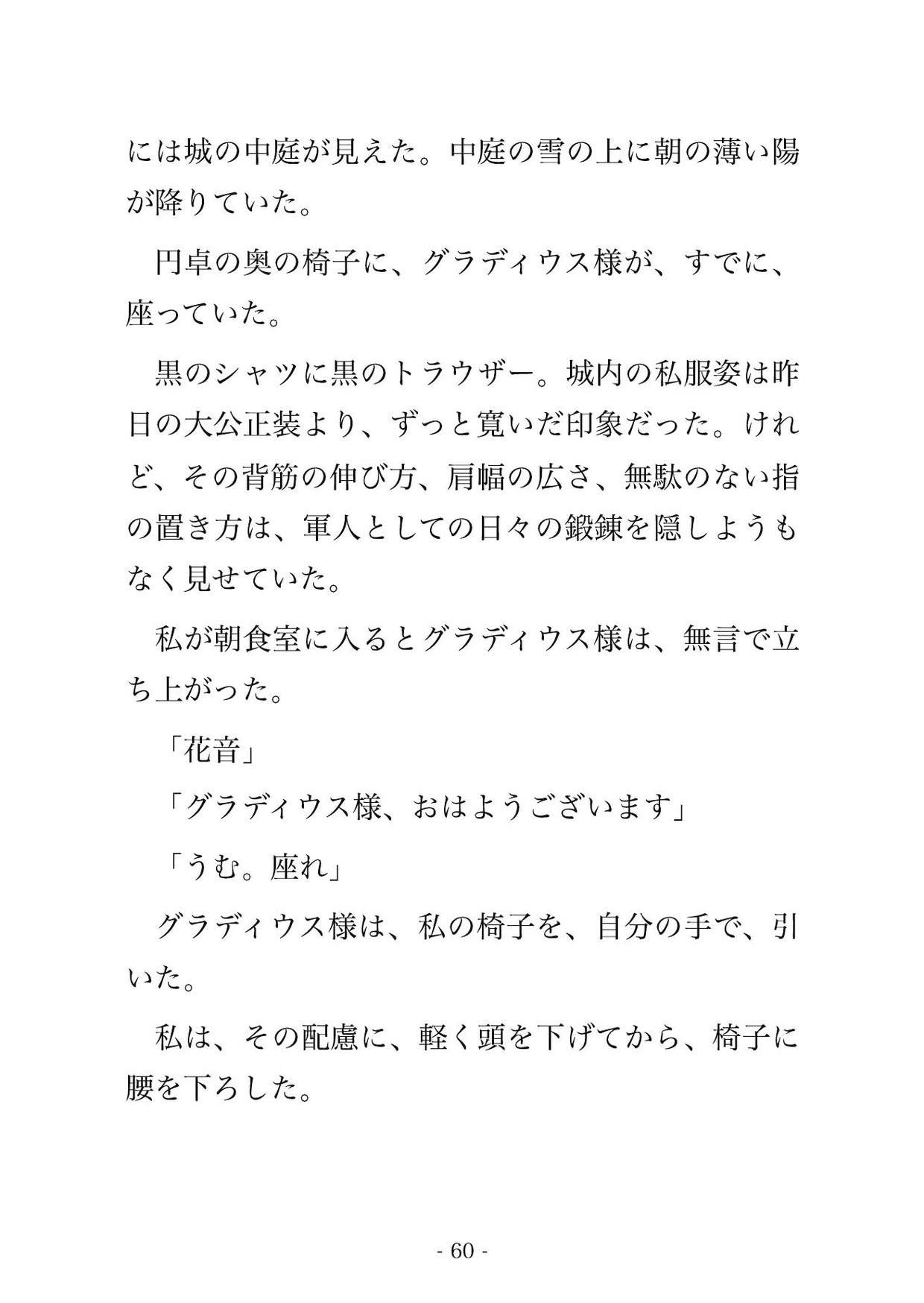 には城の中庭が見えた。中庭の雪の上に朝の薄い陽が降りていた。

円卓の奥の椅子に、グラディウス様が、すでに、座っていた。

黒のシャツに黒のトラウザー。城内の私服姿は昨日の大公正装より、ずっと寛いだ印象だった。けれど、その背筋の伸び方、肩幅の広さ、無駄のない指の置き方は、軍人としての日々の鍛錬を隠しようもなく見せていた。

私が朝食室に入るとグラディウス様は、無言で立ち上がった。

「花音」

「グラディウス様、おはようございます」

「うむ。座れ」

グラディウス様は、私の椅子を、自分の手で、引いた。

私は、その配慮に、軽く頭を下げてから、椅子に腰を下ろした。

- 60 -